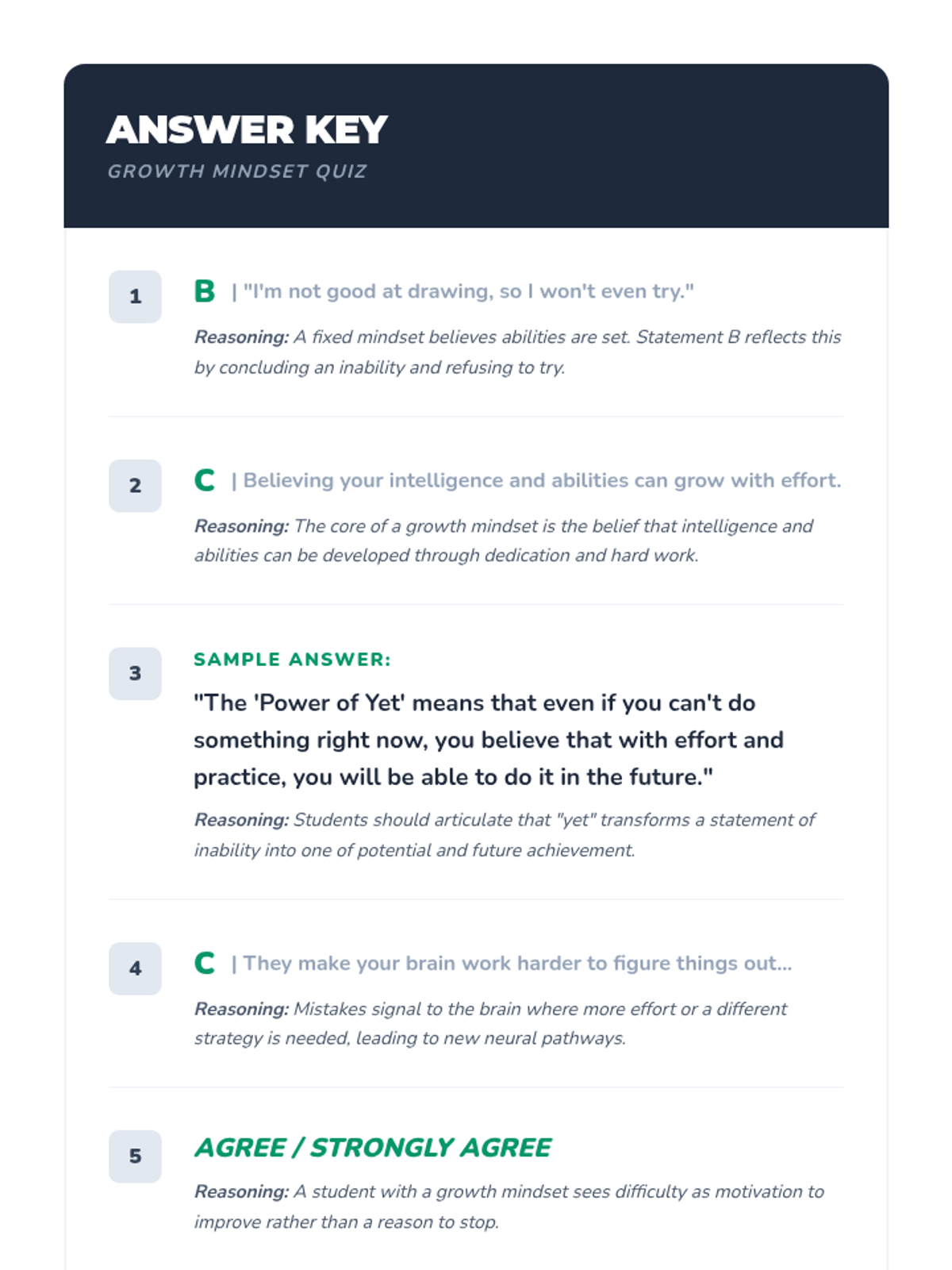 ANSWER KEY
GROWTH MINDSET QUIZ

1
B | "I'm not good at drawing, so I won't even try."
Reasoning: A fixed mindset believes abilities are set. Statement B reflects this by concluding an inability and refusing to try.

2
C | Believing your intelligence and abilities can grow with effort.
Reasoning: The core of a growth mindset is the belief that intelligence and abilities can be developed through dedication and hard work.

3
SAMPLE ANSWER:
"The 'Power of Yet' means that even if you can't do something right now, you believe that with effort and practice, you will be able to do it in the future."
Reasoning: Students should articulate that "yet" transforms a statement of inability into one of potential and future achievement.

4
C | They make your brain work harder to figure things out...
Reasoning: Mistakes signal to the brain where more effort or a different strategy is needed, leading to new neural pathways.

5
AGREE / STRONGLY AGREE
Reasoning: A student with a growth mindset sees difficulty as motivation to improve rather than a reason to stop.